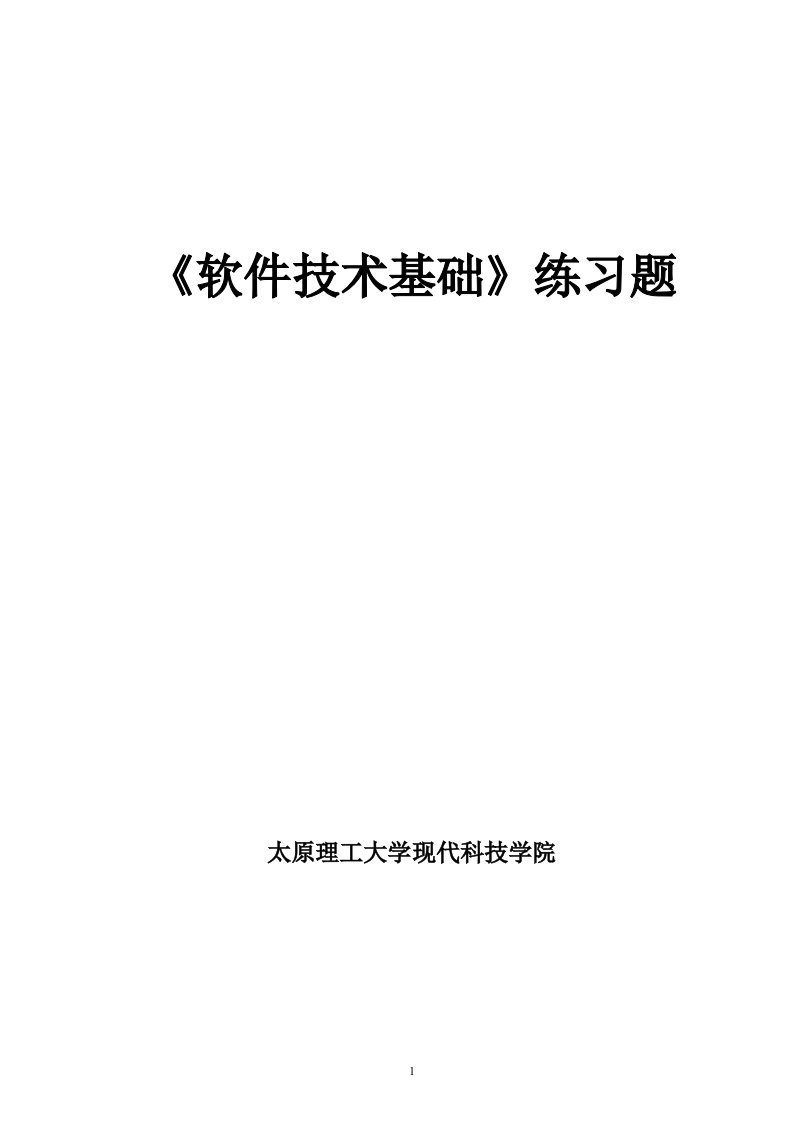 《软件技术基础》练习题

太原理工大学现代科技学院

1